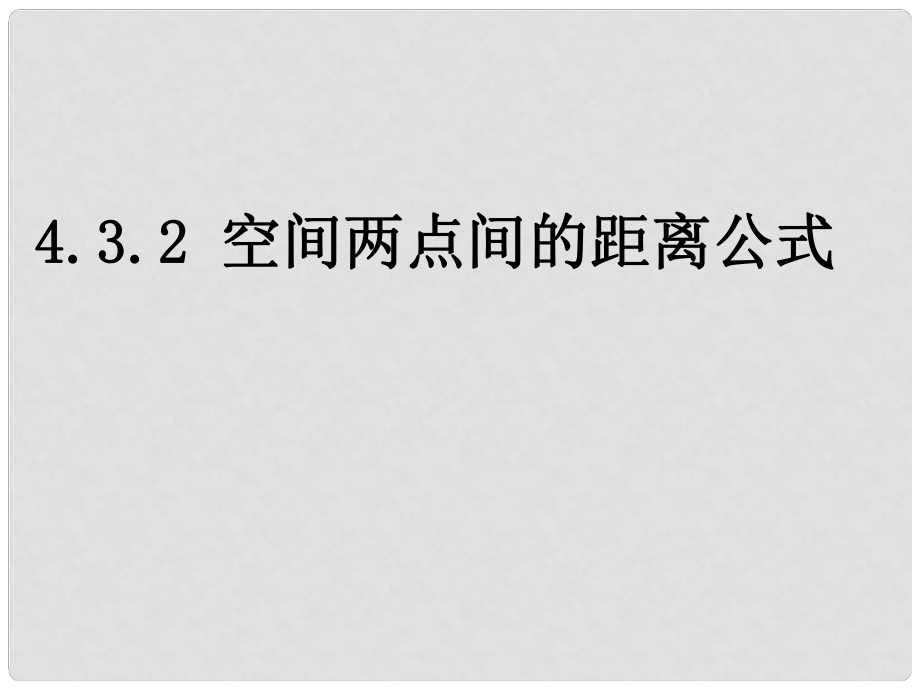 4.3.2 空间两点间的距离公式